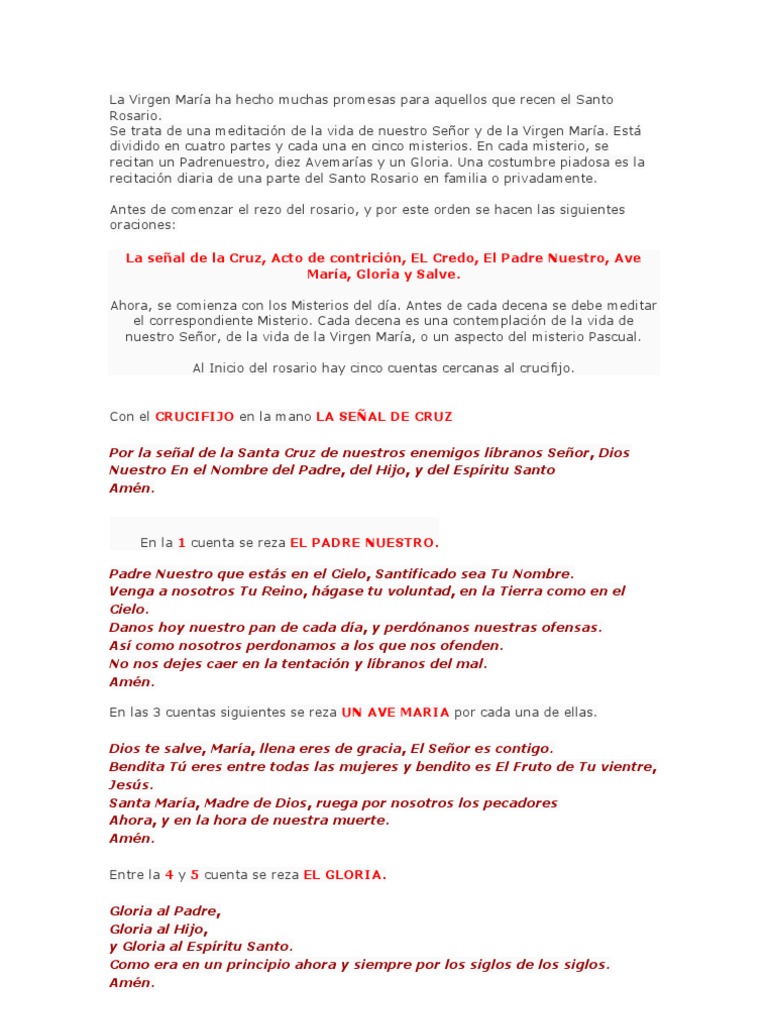 La Virgen María ha hecho muchas promesas para aquellos que recen el Santo Rosario.
Se trata de una meditación de la vida de nuestro Señor y de la Virgen María. Está dividido en cuatro partes y cada una en cinco misterios. En cada misterio, se recitan un Padrenuestro, diez Avemarías y un Gloria. Una costumbre piadosa es la recitación diaria de una parte del Santo Rosario en familia o privadamente.

Antes de comenzar el rezo del rosario, y por este orden se hacen las siguientes oraciones:

La señal de la Cruz, Acto de contrición, EL Credo, El Padre Nuestro, Ave María, Gloria y Salve.

Ahora, se comienza con los Misterios del día. Antes de cada decena se debe meditar el correspondiente Misterio. Cada decena es una contemplación de la vida de nuestro Señor, de la vida de la Virgen María, o un aspecto del misterio Pascual.

Al Inicio del rosario hay cinco cuentas cercanas al crucifijo.

Con el CRUCIFIJO en la mano LA SEÑAL DE CRUZ

Por la señal de la Santa Cruz de nuestros enemigos líbranos Señor, Dios Nuestro En el Nombre del Padre, del Hijo, y del Espíritu Santo
Amén.

En la 1 cuenta se reza EL PADRE NUESTRO.

Padre Nuestro que estás en el Cielo, Santificado sea Tu Nombre.
Venga a nosotros Tu Reino, hágase tu voluntad, en la Tierra como en el Cielo.
Danos hoy nuestro pan de cada día, y perdónanos nuestras ofensas.
Así como nosotros perdonamos a los que nos ofenden.
No nos dejes caer en la tentación y líbranos del mal.
Amén.

En las 3 cuentas siguientes se reza UN AVE MARIA por cada una de ellas.

Dios te salve, María, llena eres de gracia, El Señor es contigo.
Bendita Tú eres entre todas las mujeres y bendito es El Fruto de Tu vientre, Jesús.
Santa María, Madre de Dios, ruega por nosotros los pecadores
Ahora, y en la hora de nuestra muerte.
Amén.

Entre la 4 y 5 cuenta se reza EL GLORIA.

Gloria al Padre,
Gloria al Hijo,
y Gloria al Espíritu Santo.
Como era en un principio ahora y siempre por los siglos de los siglos.
Amén.